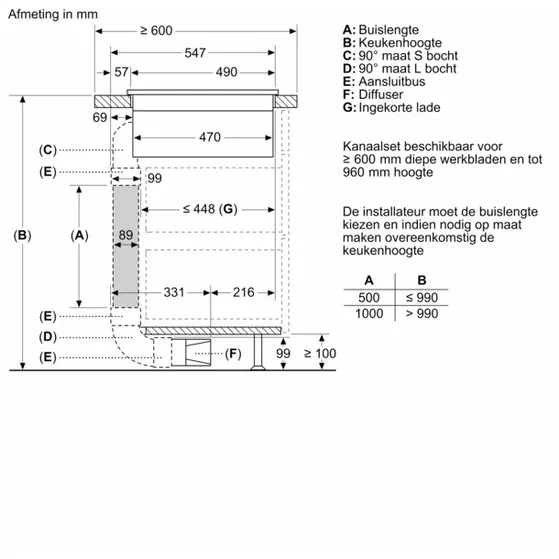 Afmeting in mm

≥ 600
547
57
490
69
470
(C)
(E)
99
≤ 448 (G)
(B)
(A)
89
331
216
(E)
(D)
(E)
(F)
99
≥ 100

A: Buislengte
B: Keukenhoogte
C: 90° maat S bocht
D: 90° maat L bocht
E: Aansluitbus
F: Diffuser
G: Ingekorte lade

Kanaalset beschikbaar voor ≥ 600 mm diepe werkbladen en tot 960 mm hoogte

De installateur moet de buislengte kiezen en indien nodig op maat maken overeenkomstig de keukenhoogte

| A | B |
|---|---|
| 500 | ≤ 990 |
| 1000 | > 990 |